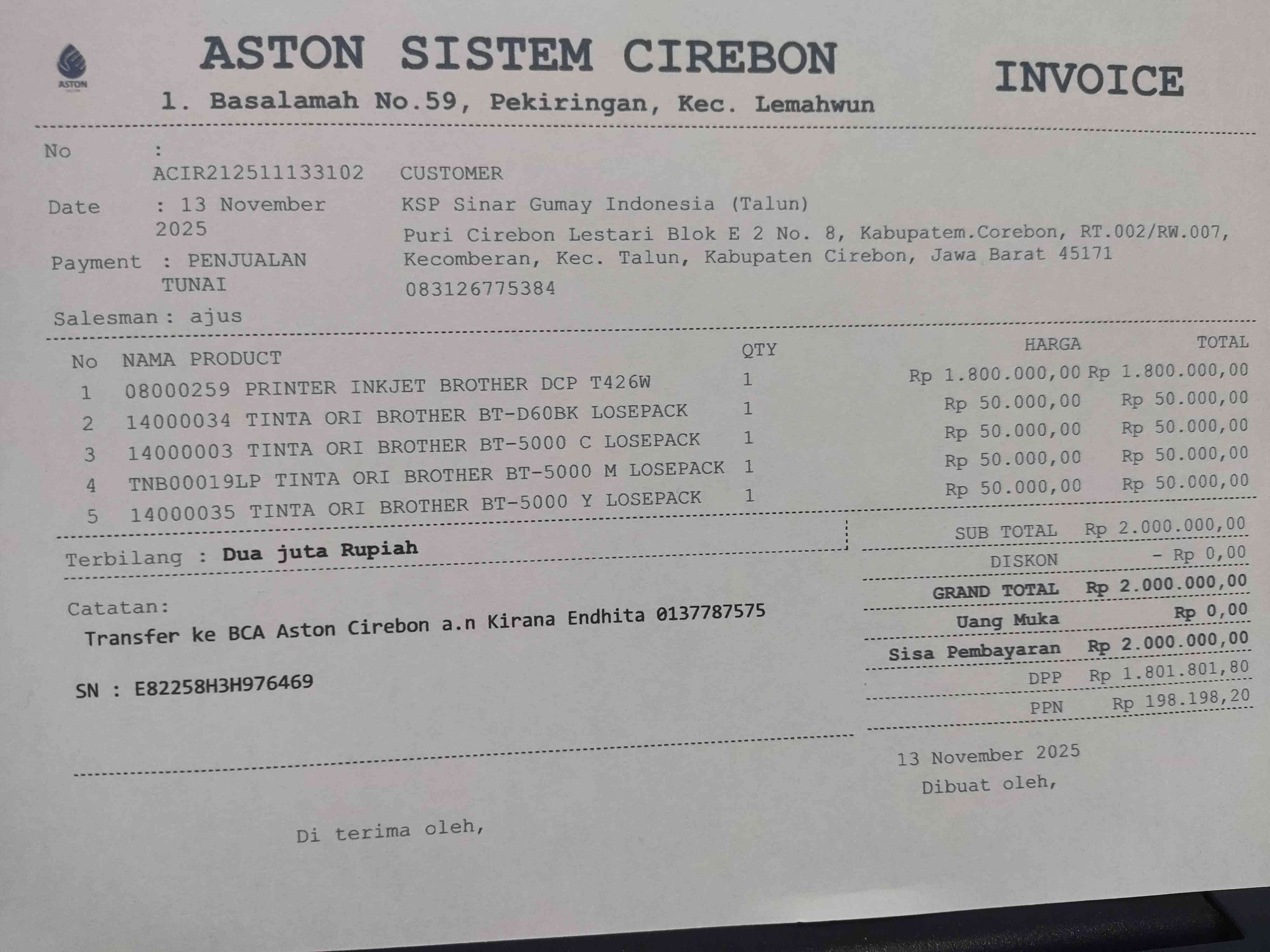 ASTON

ASTON SISTEM CIREBON

1. Basalamah No.59, Pekiringan, Kec. Lemahwun

INVOICE

No : ACIR212511133102

Date : 13 November 2025

Payment : PENJUALAN TUNAI

Salesman : ajus

CUSTOMER
KSP Sinar Gumay Indonesia (Talun)
Puri Cirebon Lestari Blok E 2 No. 8, Kabupatem.Corebon, RT.002/RW.007, Kecomberan, Kec. Talun, Kabupaten Cirebon, Jawa Barat 45171
083126775384

| No | NAMA PRODUCT | QTY | HARGA | TOTAL |
|---|---|---|---|---|
| 1 | 08000259 PRINTER INKJET BROTHER DCP T426W | 1 | Rp 1.800.000,00 | Rp 1.800.000,00 |
| 2 | 14000034 TINTA ORI BROTHER BT-D60BK LOSEPACK | 1 | Rp 50.000,00 | Rp 50.000,00 |
| 3 | 14000003 TINTA ORI BROTHER BT-5000 C LOSEPACK | 1 | Rp 50.000,00 | Rp 50.000,00 |
| 4 | TNB00019LP TINTA ORI BROTHER BT-5000 M LOSEPACK | 1 | Rp 50.000,00 | Rp 50.000,00 |
| 5 | 14000035 TINTA ORI BROTHER BT-5000 Y LOSEPACK | 1 | Rp 50.000,00 | Rp 50.000,00 |

Terbilang : Dua juta Rupiah

Catatan:
Transfer ke BCA Aston Cirebon a.n Kirana Endhita 0137787575

SN : E82258H3H976469

SUB TOTAL Rp 2.000.000,00
DISKON - Rp 0,00
GRAND TOTAL Rp 2.000.000,00
Uang Muka Rp 0,00
Sisa Pembayaran Rp 2.000.000,00
DPP Rp 1.801.801,80
PPN Rp 198.198,20

13 November 2025
Dibuat oleh,

Di terima oleh,